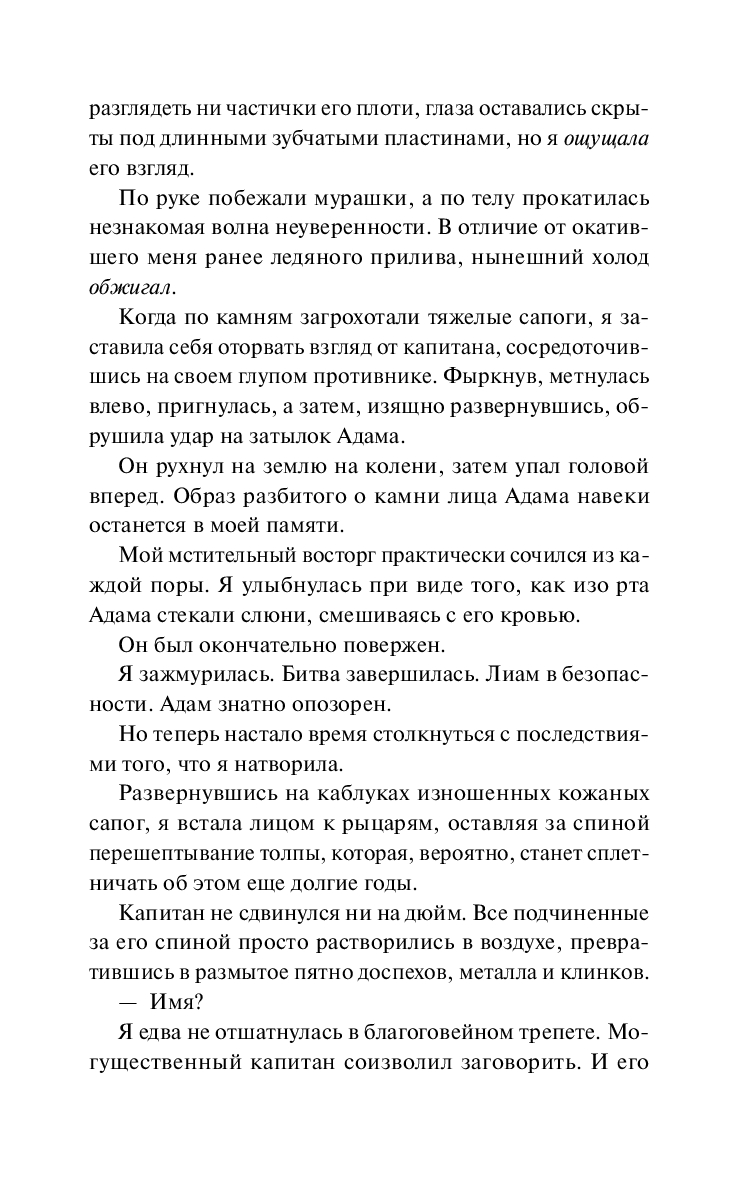 разглядеть ни частички его плоти, глаза оставались скрыты под длинными зубчатыми пластинами, но я ощущала его взгляд.

По руке побежали мурашки, а по телу прокатилась незнакомая волна неуверенности. В отличие от окатившего меня ранее ледяного прилива, нынешний холод обжигал.

Когда по камням загрохотали тяжелые сапоги, я заставила себя оторвать взгляд от капитана, сосредоточившись на своем глупом противнике. Фыркнув, метнулась влево, пригнулась, а затем, изящно развернувшись, обрушила удар на затылок Адама.

Он рухнул на землю на колени, затем упал головой вперед. Образ разбитого о камни лица Адама навеки останется в моей памяти.

Мой мстительный восторг практически сочился из каждой поры. Я улыбнулась при виде того, как изо рта Адама стекали слюни, смешиваясь с его кровью.

Он был окончательно повержен.

Я зажмурилась. Битва завершилась. Лиам в безопасности. Адам знатно опозорен.

Но теперь настало время столкнуться с последствиями того, что я натворила.

Развернувшись на каблуках изношенных кожаных сапог, я встала лицом к рыцарям, оставляя за спиной перешептывание толпы, которая, вероятно, станет сплетничать об этом еще долгие годы.

Капитан не сдвинулся ни на дюйм. Все подчиненные за его спиной просто растворились в воздухе, превратившись в размытое пятно доспехов, металла и клинков.

— Имя?

Я едва не отшатнулась в благоговейном трепете. Могущественный капитан соизволил заговорить. И его